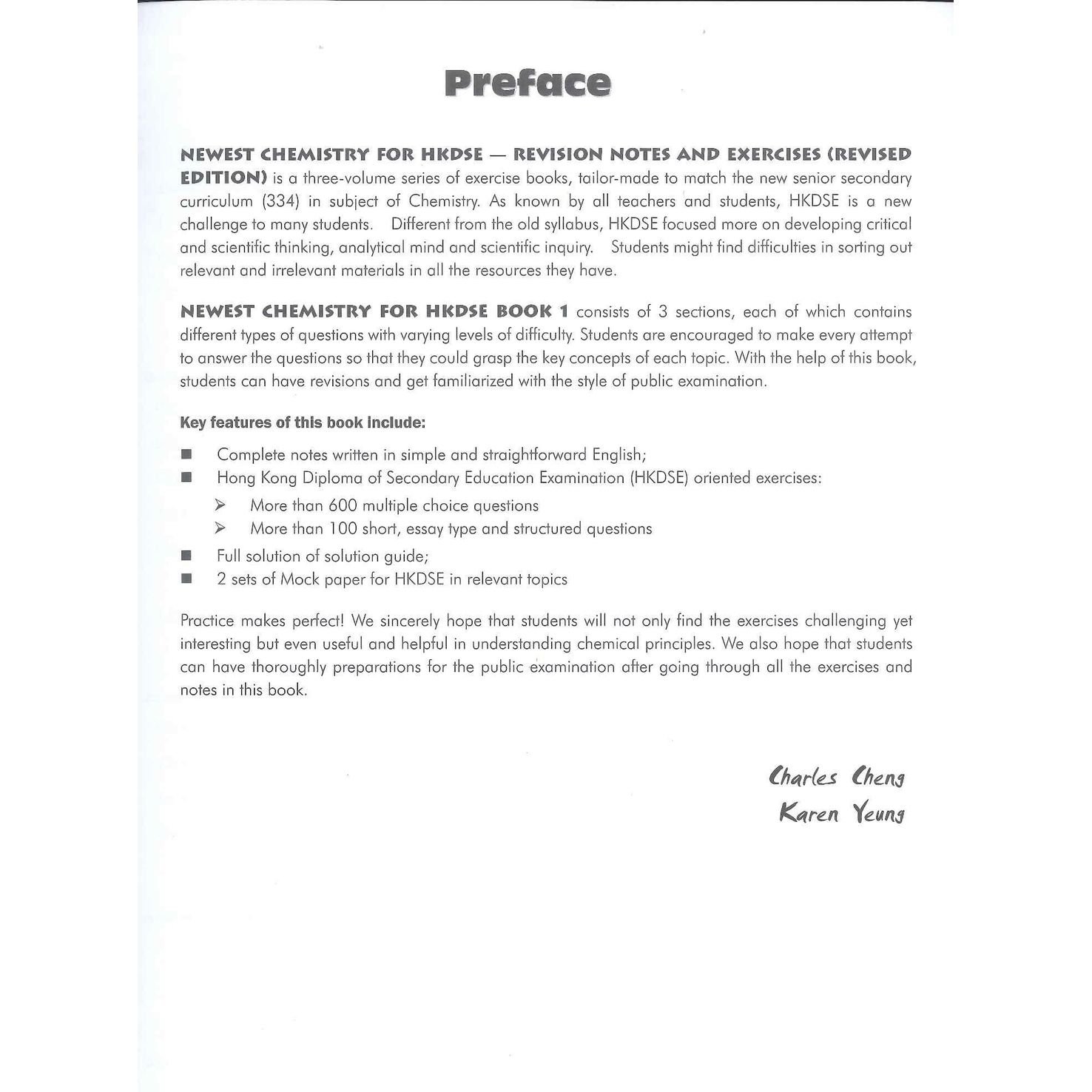 Preface

NEWEST CHEMISTRY FOR HKDSE — REVISION NOTES AND EXERCISES (REVISED EDITION) is a three-volume series of exercise books, tailor-made to match the new senior secondary curriculum (334) in subject of Chemistry. As known by all teachers and students, HKDSE is a new challenge to many students. Different from the old syllabus, HKDSE focused more on developing critical and scientific thinking, analytical mind and scientific inquiry. Students might find difficulties in sorting out relevant and irrelevant materials in all the resources they have.

NEWEST CHEMISTRY FOR HKDSE BOOK 1 consists of 3 sections, each of which contains different types of questions with varying levels of difficulty. Students are encouraged to make every attempt to answer the questions so that they could grasp the key concepts of each topic. With the help of this book, students can have revisions and get familiarized with the style of public examination.

Key features of this book include:

■ Complete notes written in simple and straightforward English;
■ Hong Kong Diploma of Secondary Education Examination (HKDSE) oriented exercises:
➢ More than 600 multiple choice questions
➢ More than 100 short, essay type and structured questions
■ Full solution of solution guide;
■ 2 sets of Mock paper for HKDSE in relevant topics

Practice makes perfect! We sincerely hope that students will not only find the exercises challenging yet interesting but even useful and helpful in understanding chemical principles. We also hope that students can have thoroughly preparations for the public examination after going through all the exercises and notes in this book.

Charles Cheng
Karen Yeung